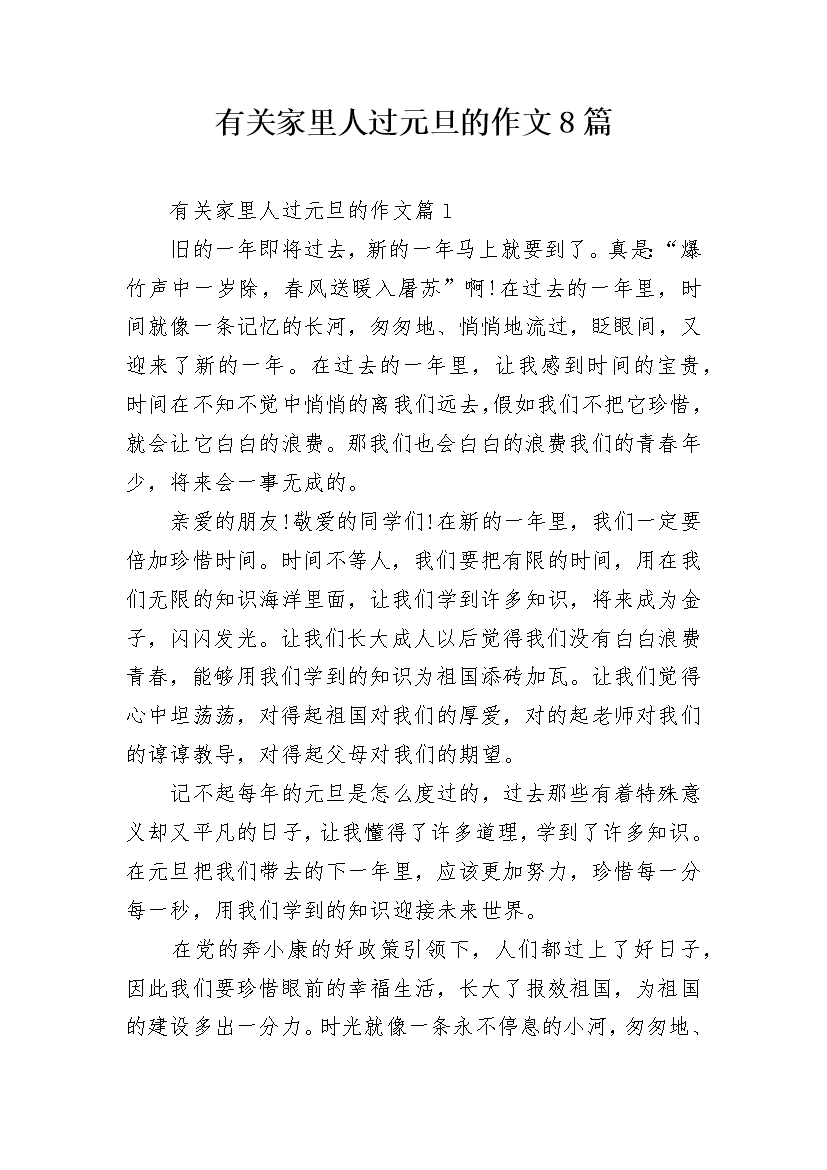 有关家里人过元旦的作文8篇

有关家里人过元旦的作文篇1

旧的一年即将过去，新的一年马上就要到了。真是“爆竹声中一岁除，春风送暖入屠苏”啊!在过去的一年里，时间就像一条记忆的长河，匆匆地、悄悄地流过，眨眼间，又迎来了新的一年。在过去的一年里，让我感到时间的宝贵，时间在不知不觉中悄悄的离我们远去，假如我们不把它珍惜，就会让它白白的浪费。那我们也会白白的浪费我们的青春年少，将来会一事无成的。

亲爱的朋友!敬爱的同学们!在新的一年里，我们一定要倍加珍惜时间。时间不等人，我们要把有限的时间，用在我们无限的知识海洋里面，让我们学到许多知识，将来成为金子，闪闪发光。让我们长大成人以后觉得我们没有白白浪费青春，能够用我们学到的知识为祖国添砖加瓦。让我们觉得心中坦荡荡，对得起祖国对我们的厚爱，对的起老师对我们的谆谆教导，对得起父母对我们的期望。

记不起每年的元旦是怎么度过的，过去那些有着特殊意义却又平凡的日子，让我懂得了许多道理，学到了许多知识。在元旦把我们带去的下一年里，应该更加努力，珍惜每一分每一秒，用我们学到的知识迎接未来世界。

在党的奔小康的好政策引领下，人们都过上了好日子，因此我们要珍惜眼前的幸福生活，长大了报效祖国，为祖国的建设多出一分力。时光就像一条永不停息的小河，匆匆地、